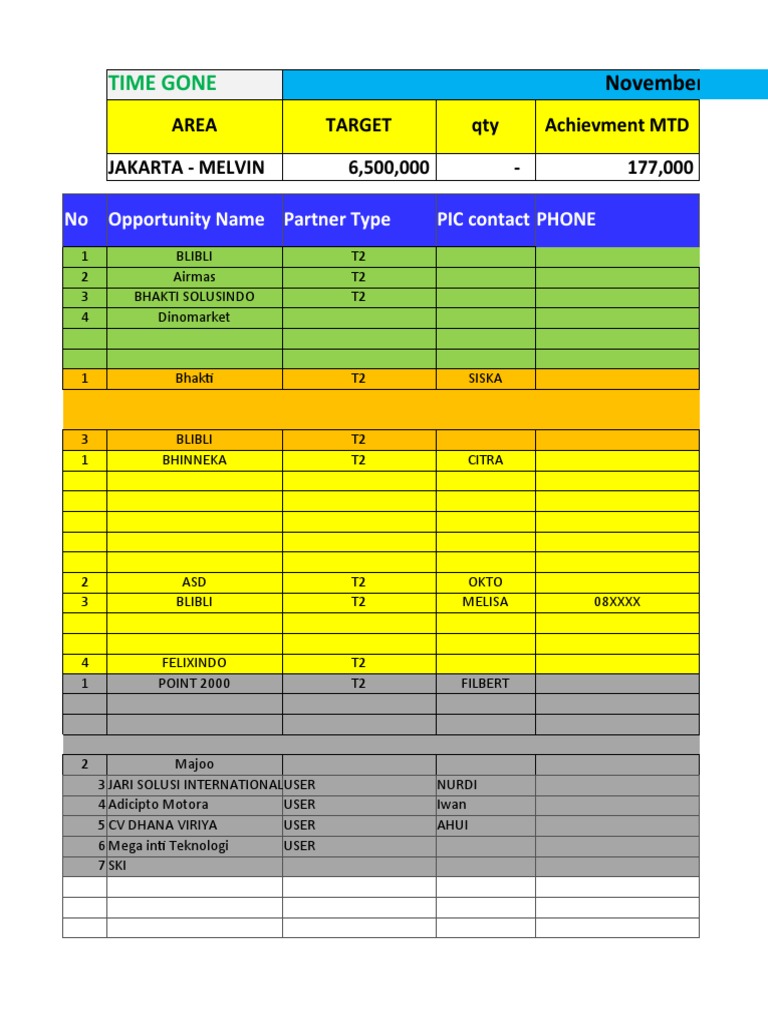 | TIME GONE | November | | |
|---|---|---|---|
| AREA | TARGET | qty | Achievment MTD |
| JAKARTA - MELVIN | 6,500,000 | - | 177,000 |

| No | Opportunity Name | Partner Type | PIC contact | PHONE |
|---|---|---|---|---|
| 1 | BLIBLI | T2 | | |
| 2 | Airmas | T2 | | |
| 3 | BHAKTI SOLUSINDO | T2 | | |
| 4 | Dinomarket | | | |
| | | | | |
| | | | | |
| 1 | Bhakti | T2 | SISKA | |
| | | | | |
| 3 | BLIBLI | T2 | | |
| 1 | BHINNEKA | T2 | CITRA | |
| | | | | |
| | | | | |
| | | | | |
| | | | | |
| | | | | |
| 2 | ASD | T2 | OKTO | |
| 3 | BLIBLI | T2 | MELISA | 08XXXX |
| | | | | |
| | | | | |
| 4 | FELIXINDO | T2 | | |
| 1 | POINT 2000 | T2 | FILBERT | |
| | | | | |
| | | | | |
| | | | | |
| 2 | Majoo | | | |
| 3 | JARI SOLUSI INTERNATIONAL | USER | NURDI | |
| 4 | Adicipto Motora | USER | Iwan | |
| 5 | CV DHANA VIRIYA | USER | AHUI | |
| 6 | Mega inti Teknologi | USER | | |
| 7 | SKI | | | |
| | | | | |
| | | | | |
| | | | | |